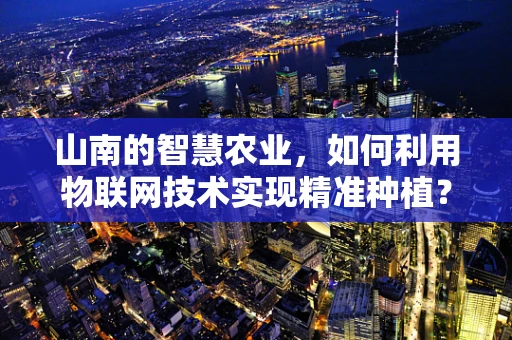 山南的智慧农业，如何利用物联网技术实现精准种植？